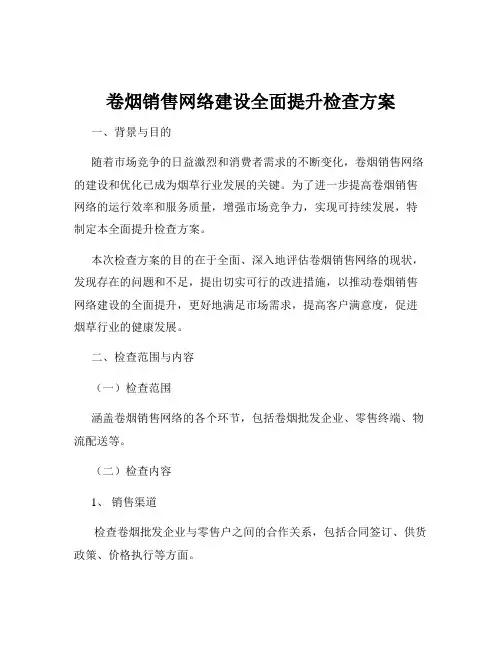 卷烟销售网络建设全面提升检查方案

一、背景与目的

随着市场竞争的日益激烈和消费者需求的不断变化，卷烟销售网络的建设和优化已成为烟草行业发展的关键。为了进一步提高卷烟销售网络的运行效率和服务质量，增强市场竞争力，实现可持续发展，特制定本全面提升检查方案。

本次检查方案的目的在于全面、深入地评估卷烟销售网络的现状，发现存在的问题和不足，提出切实可行的改进措施，以推动卷烟销售网络建设的全面提升，更好地满足市场需求，提高客户满意度，促进烟草行业的健康发展。

二、检查范围与内容

（一）检查范围

涵盖卷烟销售网络的各个环节，包括卷烟批发企业、零售终端、物流配送等。

（二）检查内容

1、 销售渠道

检查卷烟批发企业与零售户之间的合作关系，包括合同签订、供货政策、价格执行等方面。